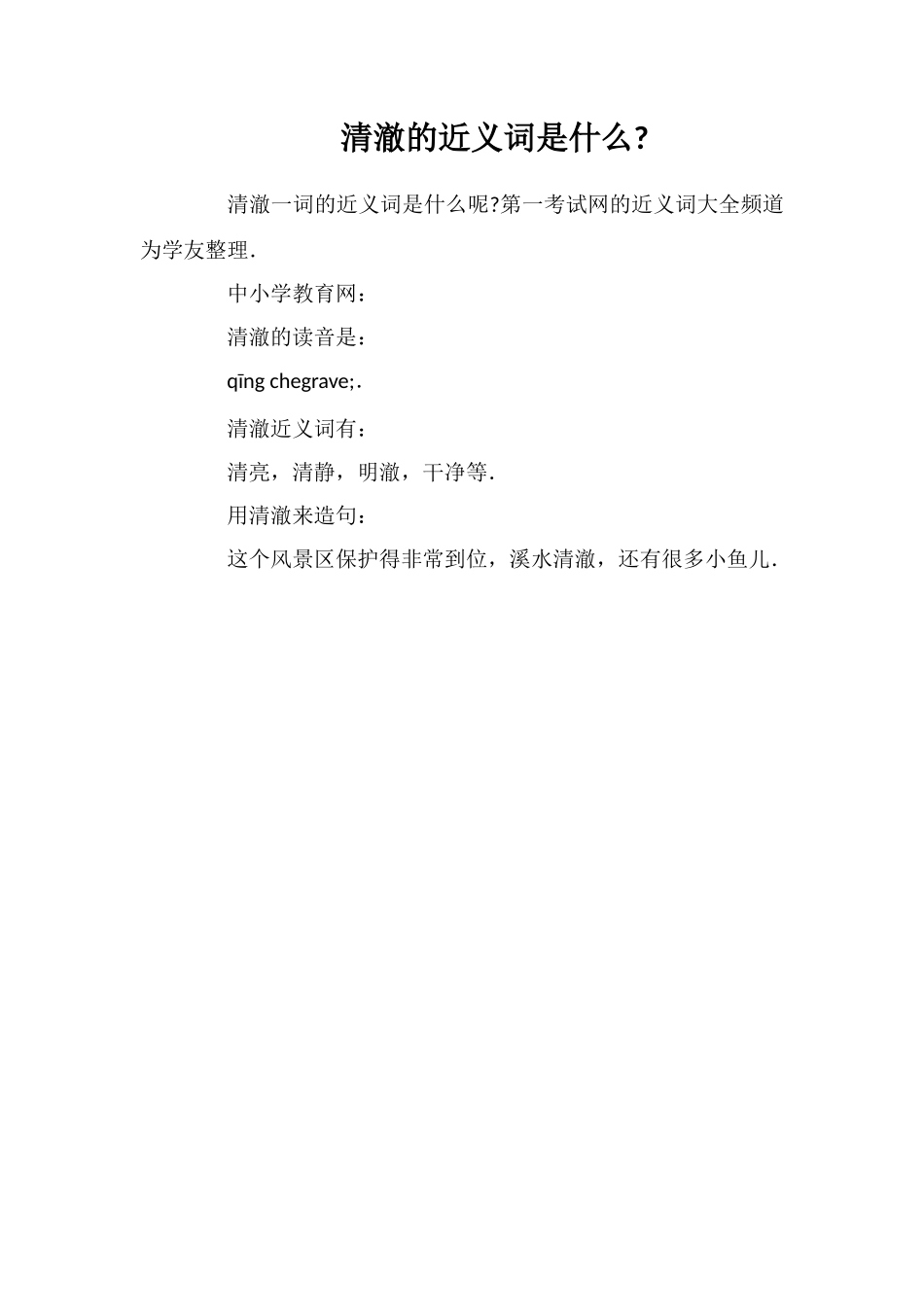 清澈的近义词是什么?

清澈一词的近义词是什么呢?第一考试网的近义词大全频道为学友整理.

中小学教育网：

清澈的读音是：

qīng chegrave;.

清澈近义词有：

清亮，清静，明澈，干净等.

用清澈来造句：

这个风景区保护得非常到位，溪水清澈，还有很多小鱼儿.